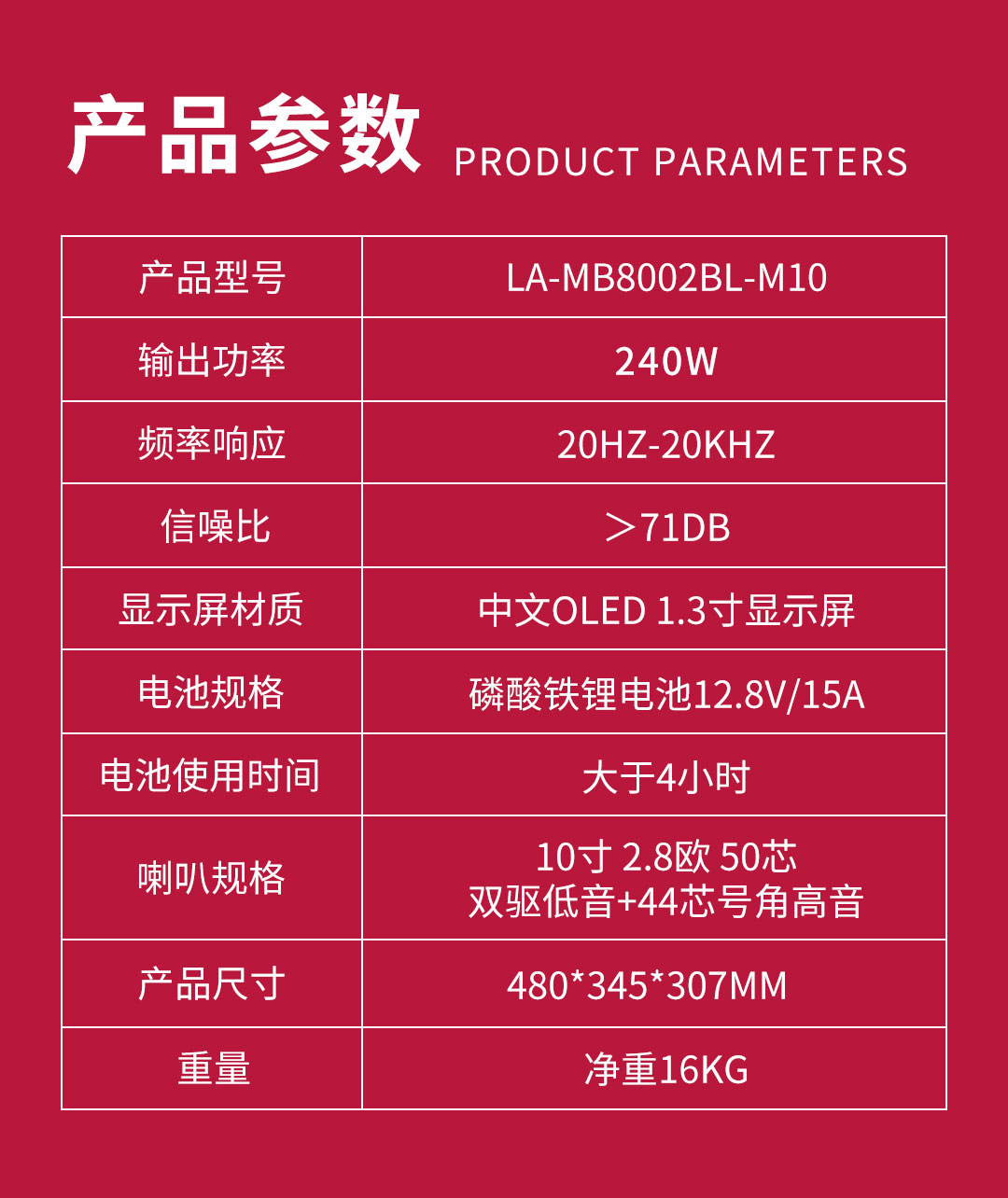 产品参数 PRODUCT PARAMETERS

| 产品型号 | LA-MB8002BL-M10 |
|---|---|
| 输出功率 | 240W |
| 频率响应 | 20HZ-20KHZ |
| 信噪比 | ＞71DB |
| 显示屏材质 | 中文OLED 1.3寸显示屏 |
| 电池规格 | 磷酸铁锂电池12.8V/15A |
| 电池使用时间 | 大于4小时 |
| 喇叭规格 | 10寸 2.8欧 50芯 双驱低音+44芯号角高音 |
| 产品尺寸 | 480*345*307MM |
| 重量 | 净重16KG |